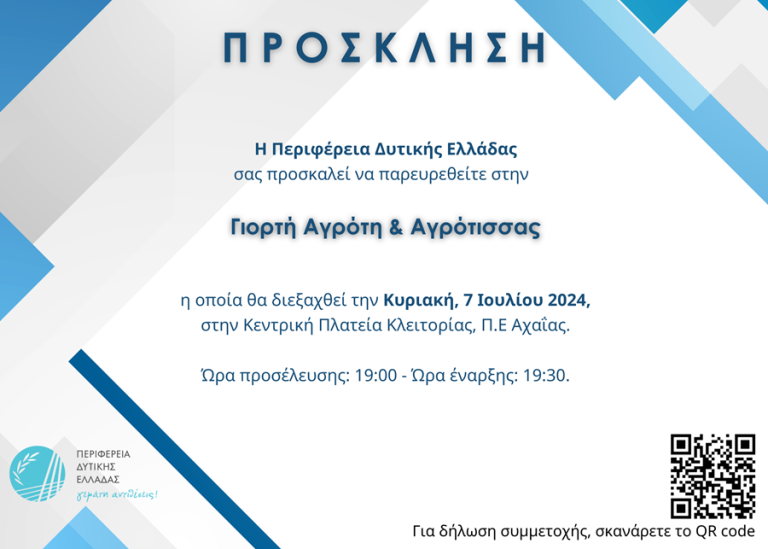 ΠΡΟΣΚΛΗΣΗ

Η Περιφέρεια Δυτικής Ελλάδας
σας προσκαλεί να παρευρεθείτε στην

Γιορτή Αγρότη & Αγρότισσας

η οποία θα διεξαχθεί την Κυριακή, 7 Ιουλίου 2024,
στην Κεντρική Πλατεία Κλειτορίας, Π.Ε Αχαΐας.

Ώρα προσέλευσης: 19:00 - Ώρα έναρξης: 19:30.

ΠΕΡΙΦΕΡΕΙΑ
ΔΥΤΙΚΗΣ
ΕΛΛΑΔΑΣ
γεμάτη αντιθέσεις!

Για δήλωση συμμετοχής, σκανάρετε το QR code